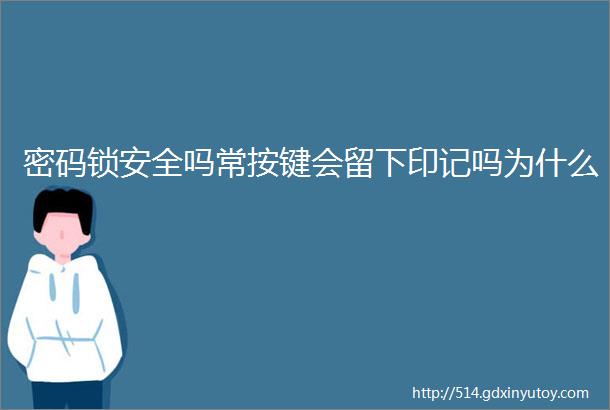 密码锁安全吗常按键会留下印记吗为什么

http://514.gdxinyutoy.com